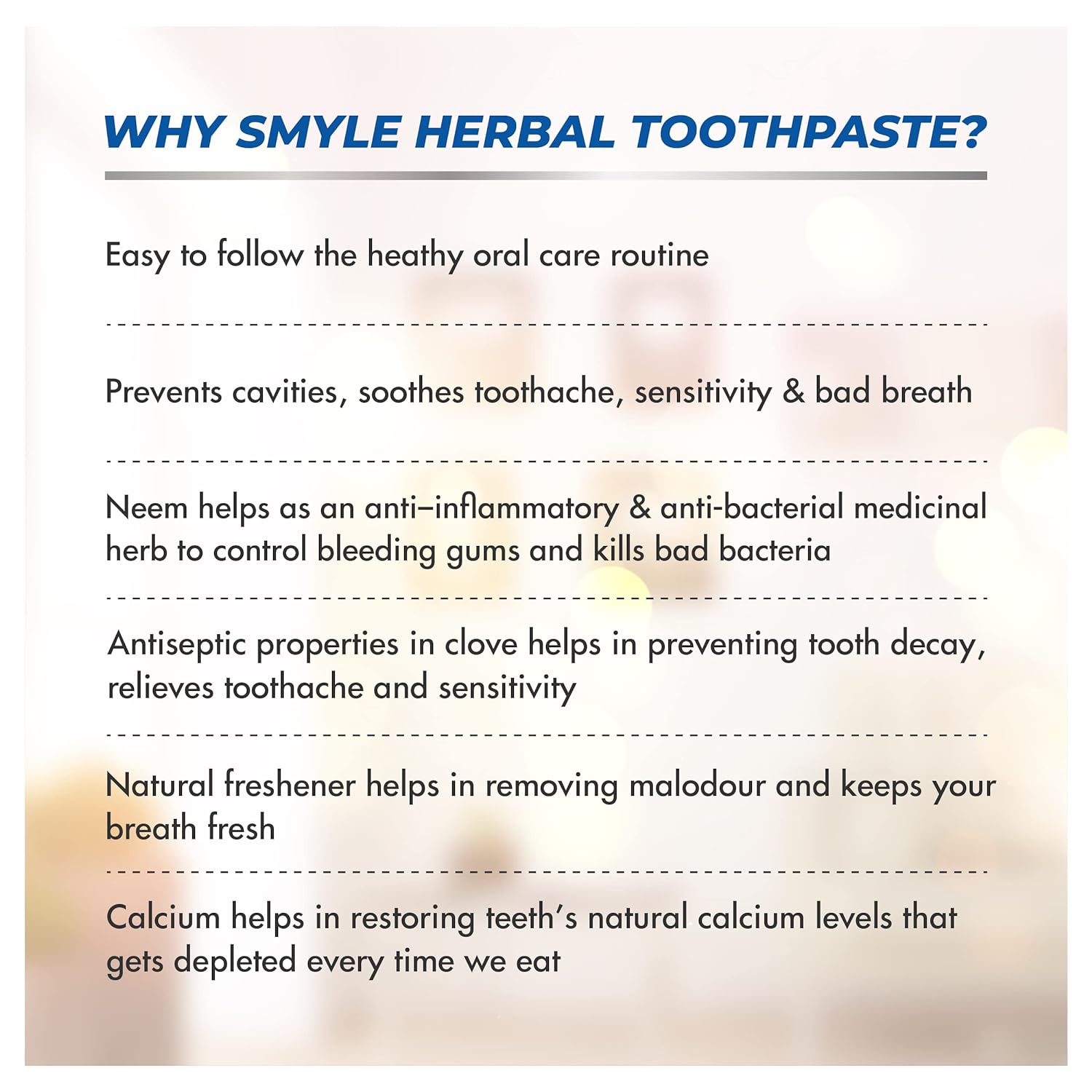 WHY SMYLE HERBAL TOOTHPASTE?

Easy to follow the heathy oral care routine

Prevents cavities, soothes toothache, sensitivity & bad breath

Neem helps as an anti–inflammatory & anti-bacterial medicinal herb to control bleeding gums and kills bad bacteria

Antiseptic properties in clove helps in preventing tooth decay, relieves toothache and sensitivity

Natural freshener helps in removing malodour and keeps your breath fresh

Calcium helps in restoring teeth's natural calcium levels that gets depleted every time we eat